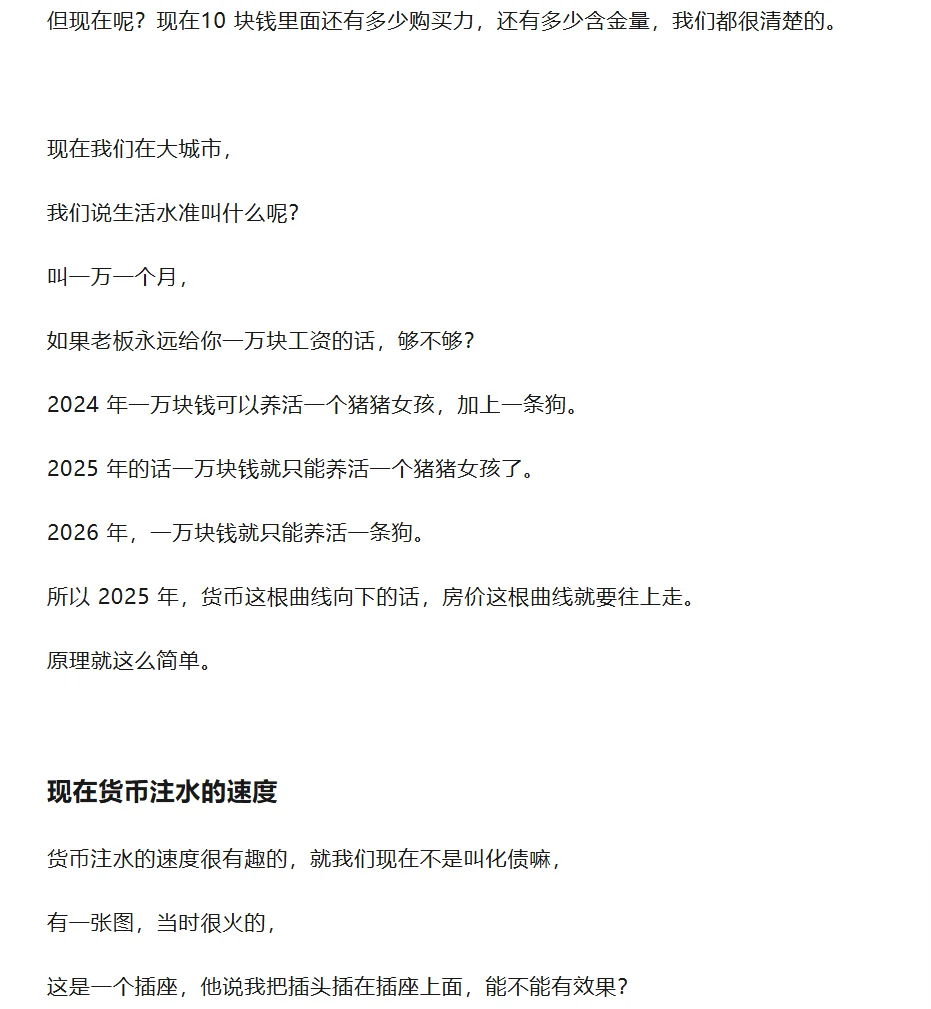 但现在呢？现在10 块钱里面还有多少购买力，还有多少含金量，我们都很清楚的。

现在我们在大城市，

我们说生活水准叫什么呢？

叫一万一个月，

如果老板永远给你一万块工资的话，够不够？

2024 年一万块钱可以养活一个猪猪女孩，加上一条狗。

2025 年的话一万块钱就只能养活一个猪猪女孩了。

2026 年，一万块钱就只能养活一条狗。

所以 2025 年，货币这根曲线向下的话，房价这根曲线就要往上走。

原理就这么简单。

现在货币注水的速度

货币注水的速度很有趣的，就我们现在不是叫化债嘛，

有一张图，当时很火的，

这是一个插座，他说我把插头插在插座上面，能不能有效果？